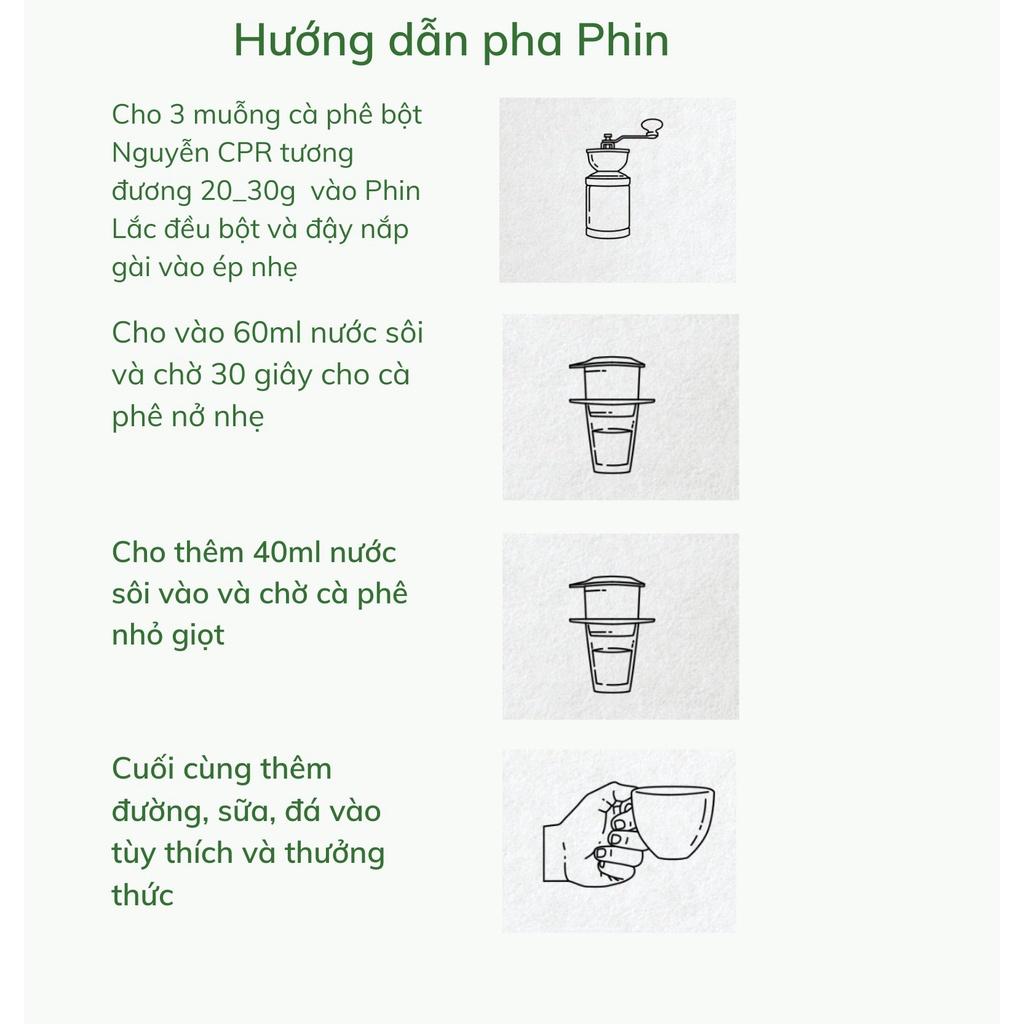 Hướng dẫn pha Phin

Cho 3 muỗng cà phê bột Nguyễn CPR tương đương 20_30g vào Phin Lắc đều bột và đậy nắp gài vào ép nhẹ

Cho vào 60ml nước sôi và chờ 30 giây cho cà phê nở nhẹ

Cho thêm 40ml nước sôi vào và chờ cà phê nhỏ giọt

Cuối cùng thêm đường, sữa, đá vào tùy thích và thưởng thức